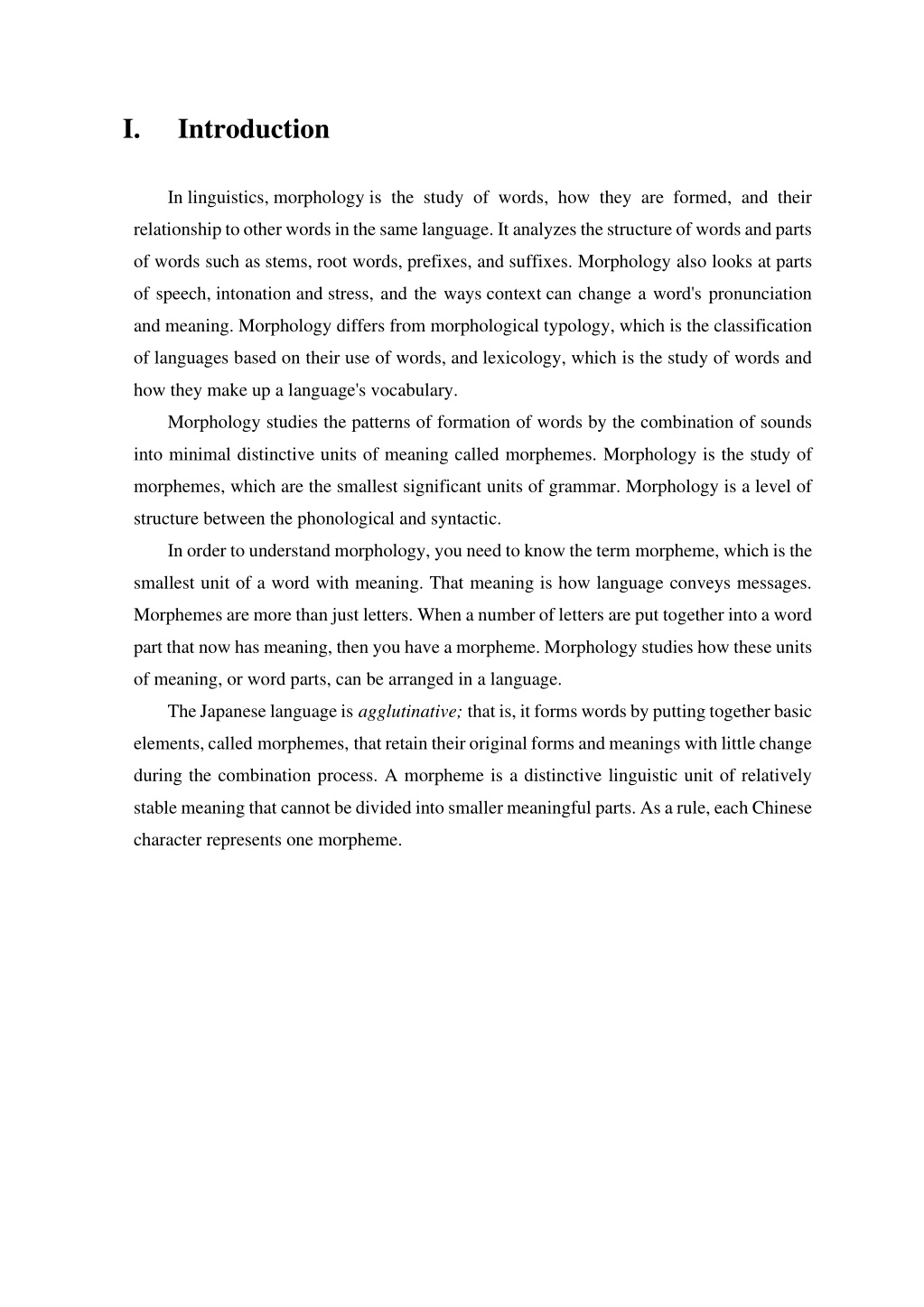 I. Introduction

In linguistics, morphology is the study of words, how they are formed, and their relationship to other words in the same language. It analyzes the structure of words and parts of words such as stems, root words, prefixes, and suffixes. Morphology also looks at parts of speech, intonation and stress, and the ways context can change a word's pronunciation and meaning. Morphology differs from morphological typology, which is the classification of languages based on their use of words, and lexicology, which is the study of words and how they make up a language's vocabulary.

Morphology studies the patterns of formation of words by the combination of sounds into minimal distinctive units of meaning called morphemes. Morphology is the study of morphemes, which are the smallest significant units of grammar. Morphology is a level of structure between the phonological and syntactic.

In order to understand morphology, you need to know the term morpheme, which is the smallest unit of a word with meaning. That meaning is how language conveys messages. Morphemes are more than just letters. When a number of letters are put together into a word part that now has meaning, then you have a morpheme. Morphology studies how these units of meaning, or word parts, can be arranged in a language.

The Japanese language is agglutinative; that is, it forms words by putting together basic elements, called morphemes, that retain their original forms and meanings with little change during the combination process. A morpheme is a distinctive linguistic unit of relatively stable meaning that cannot be divided into smaller meaningful parts. As a rule, each Chinese character represents one morpheme.